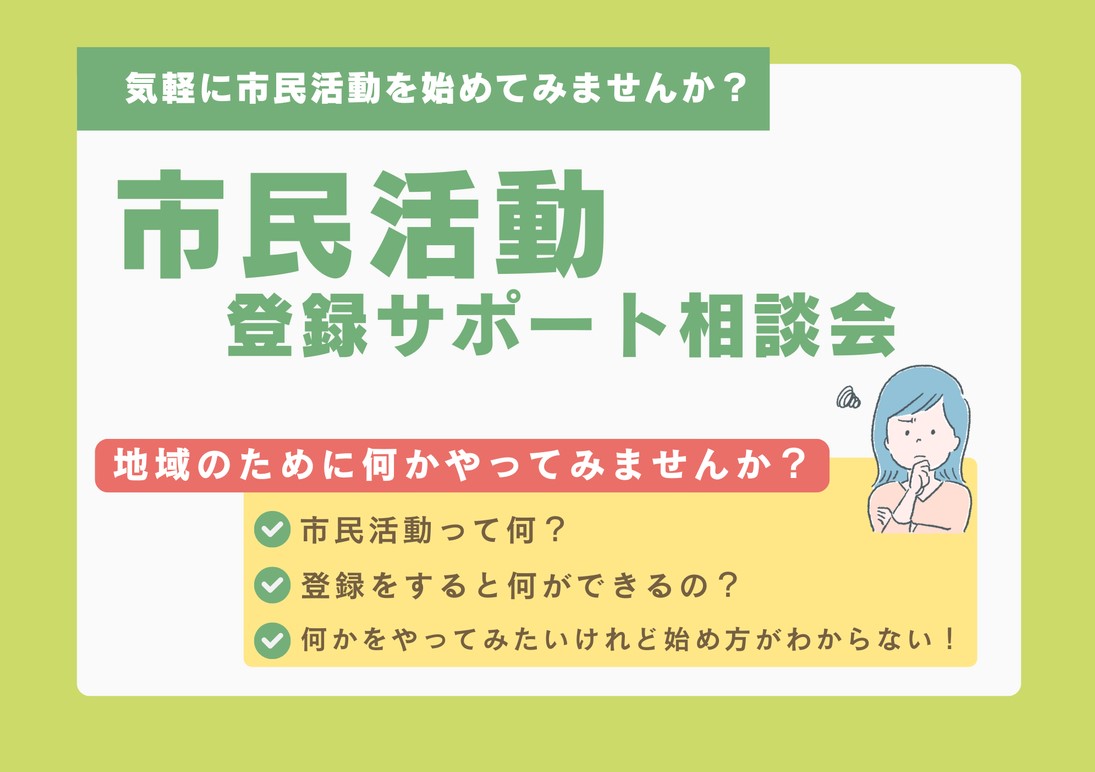 気軽に市民活動を始めてみませんか？

市民活動
登録サポート相談会

地域のために何かやってみませんか？

市民活動って何？

登録をすると何ができるの？

何かをやってみたいけれど始め方がわからない！